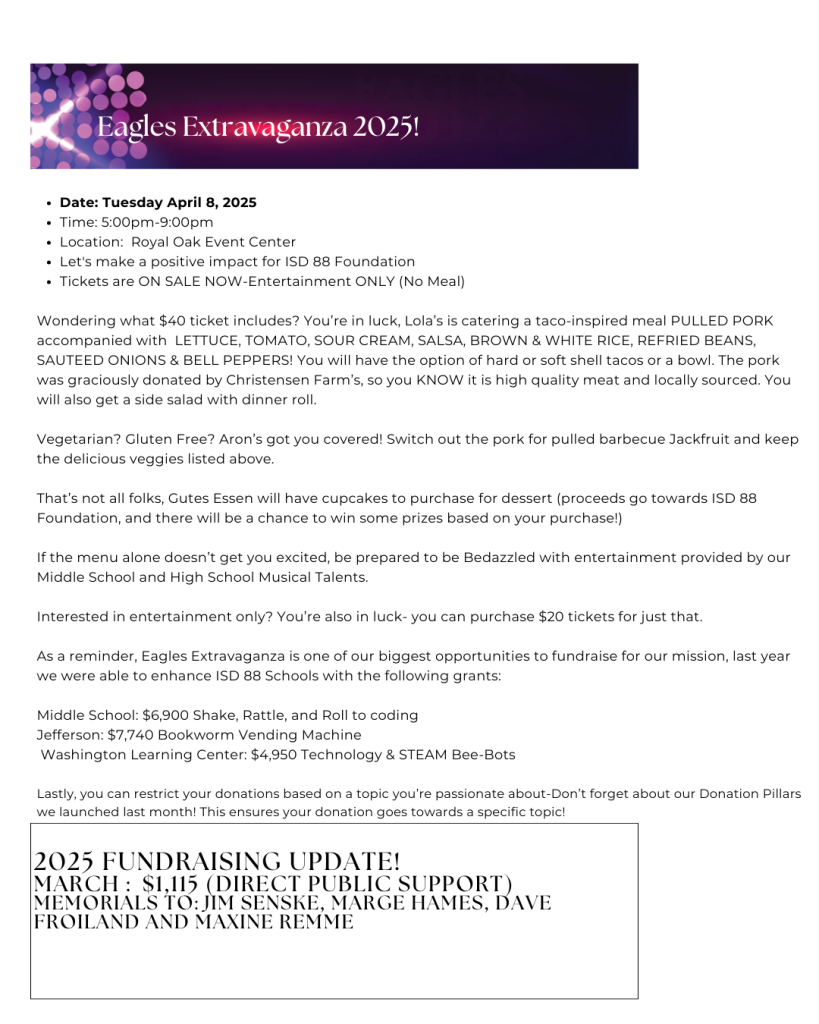 Eagles Extravaganza 2025!

- Date: Tuesday April 8, 2025
- Time: 5:00pm-9:00pm
- Location: Royal Oak Event Center
- Let's make a positive impact for ISD 88 Foundation
- Tickets are ON SALE NOW-Entertainment ONLY (No Meal)

Wondering what $40 ticket includes? You're in luck, Lola's is catering a taco-inspired meal PULLED PORK accompanied with LETTUCE, TOMATO, SOUR CREAM, SALSA, BROWN & WHITE RICE, REFRIED BEANS, SAUTEED ONIONS & BELL PEPPERS! You will have the option of hard or soft shell tacos or a bowl. The pork was graciously donated by Christensen Farm's, so you KNOW it is high quality meat and locally sourced. You will also get a side salad with dinner roll.

Vegetarian? Gluten Free? Aron's got you covered! Switch out the pork for pulled barbecue Jackfruit and keep the delicious veggies listed above.

That's not all folks, Gutes Essen will have cupcakes to purchase for dessert (proceeds go towards ISD 88 Foundation, and there will be a chance to win some prizes based on your purchase!)

If the menu alone doesn't get you excited, be prepared to be Bedazzled with entertainment provided by our Middle School and High School Musical Talents.

Interested in entertainment only? You're also in luck- you can purchase $20 tickets for just that.

As a reminder, Eagles Extravaganza is one of our biggest opportunities to fundraise for our mission, last year we were able to enhance ISD 88 Schools with the following grants:

Middle School: $6,900 Shake, Rattle, and Roll to coding
Jefferson: $7,740 Bookworm Vending Machine
Washington Learning Center: $4,950 Technology & STEAM Bee-Bots

Lastly, you can restrict your donations based on a topic you're passionate about-Don't forget about our Donation Pillars we launched last month! This ensures your donation goes towards a specific topic!

2025 FUNDRAISING UPDATE!
MARCH : $1,115 (DIRECT PUBLIC SUPPORT)
MEMORIALS TO: JIM SENSKE, MARGE HAMES, DAVE FROILAND AND MAXINE REMME